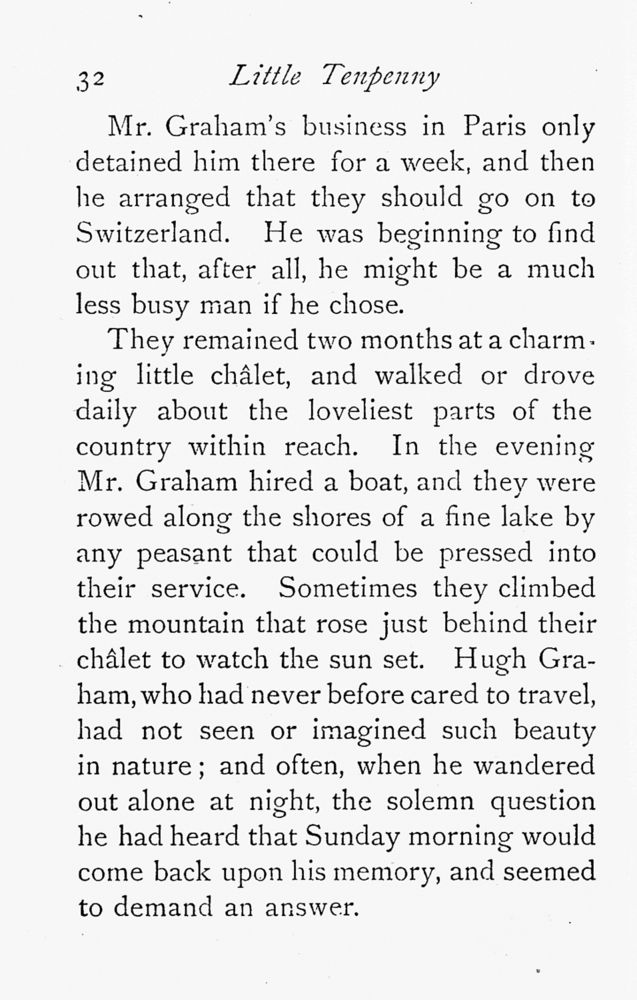 32 Little Tenpenny

Mr. Graham's business in Paris only detained him there for a week, and then he arranged that they should go on to Switzerland. He was beginning to find out that, after all, he might be a much less busy man if he chose.

They remained two months at a charming little châlet, and walked or drove daily about the loveliest parts of the country within reach. In the evening Mr. Graham hired a boat, and they were rowed along the shores of a fine lake by any peasant that could be pressed into their service. Sometimes they climbed the mountain that rose just behind their châlet to watch the sun set. Hugh Graham, who had never before cared to travel, had not seen or imagined such beauty in nature; and often, when he wandered out alone at night, the solemn question he had heard that Sunday morning would come back upon his memory, and seemed to demand an answer.